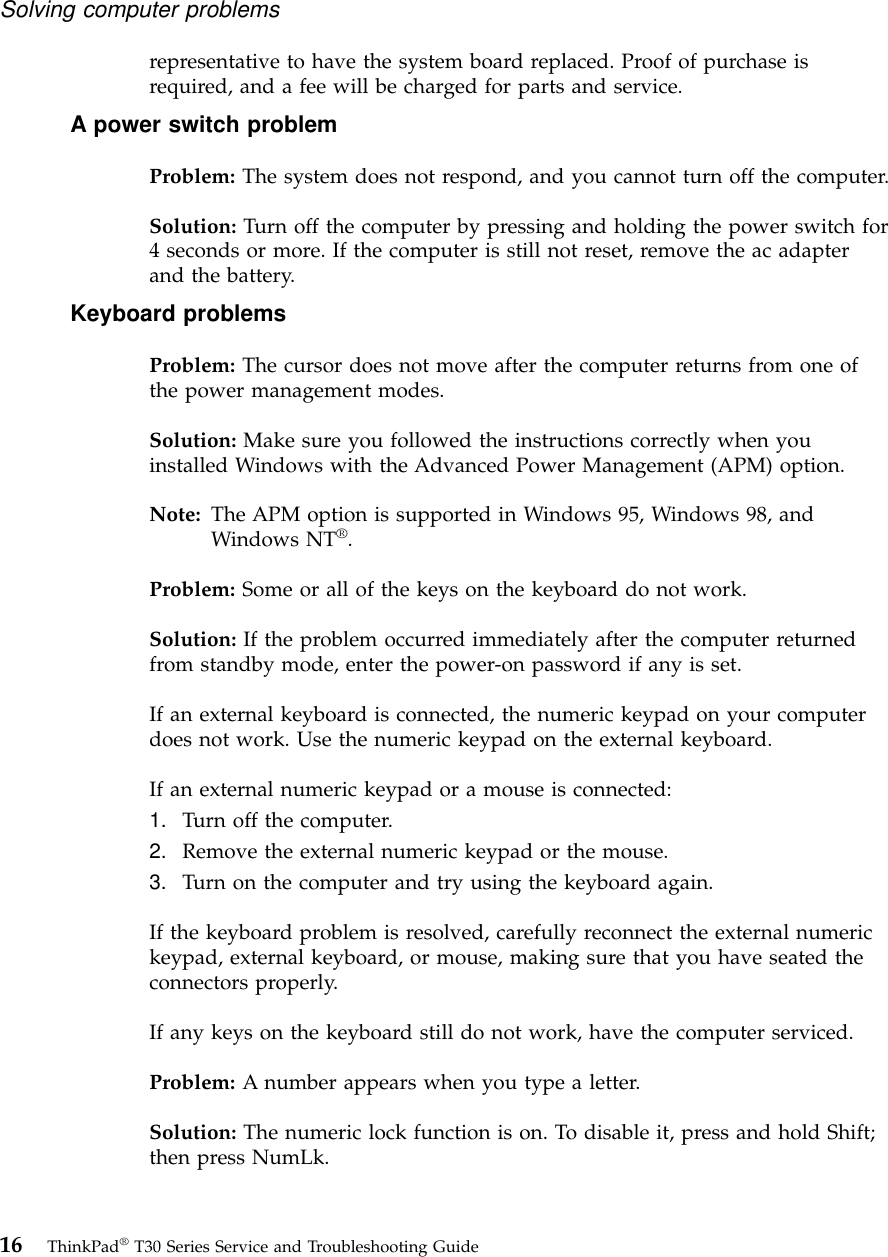 Solving computer problems

representative to have the system board replaced. Proof of purchase is required, and a fee will be charged for parts and service.

A power switch problem

Problem: The system does not respond, and you cannot turn off the computer.

Solution: Turn off the computer by pressing and holding the power switch for 4 seconds or more. If the computer is still not reset, remove the ac adapter and the battery.

Keyboard problems

Problem: The cursor does not move after the computer returns from one of the power management modes.

Solution: Make sure you followed the instructions correctly when you installed Windows with the Advanced Power Management (APM) option.

Note: The APM option is supported in Windows 95, Windows 98, and Windows NT®.

Problem: Some or all of the keys on the keyboard do not work.

Solution: If the problem occurred immediately after the computer returned from standby mode, enter the power-on password if any is set.

If an external keyboard is connected, the numeric keypad on your computer does not work. Use the numeric keypad on the external keyboard.

If an external numeric keypad or a mouse is connected:
1. Turn off the computer.
2. Remove the external numeric keypad or the mouse.
3. Turn on the computer and try using the keyboard again.

If the keyboard problem is resolved, carefully reconnect the external numeric keypad, external keyboard, or mouse, making sure that you have seated the connectors properly.

If any keys on the keyboard still do not work, have the computer serviced.

Problem: A number appears when you type a letter.

Solution: The numeric lock function is on. To disable it, press and hold Shift; then press NumLk.

16 ThinkPad® T30 Series Service and Troubleshooting Guide